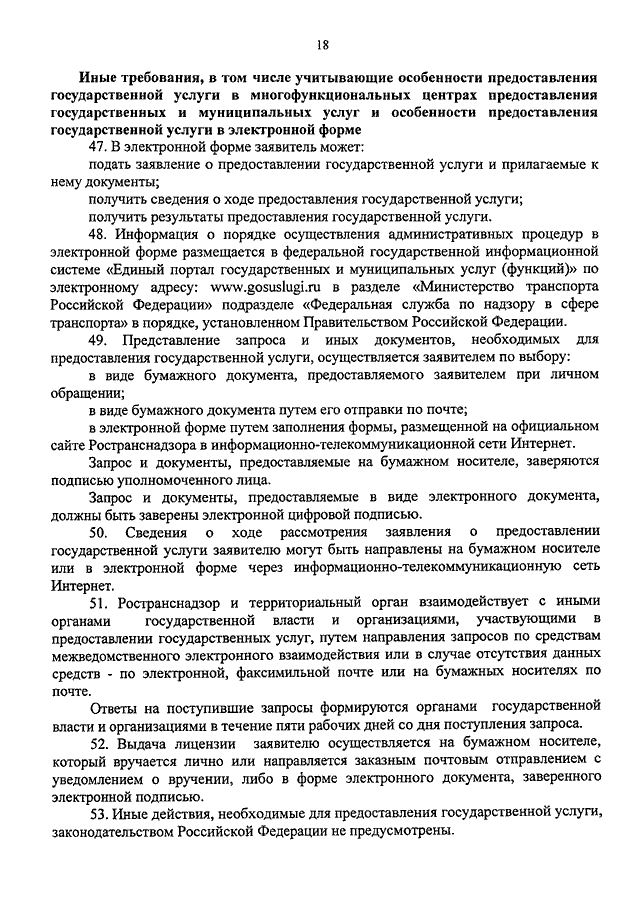 18

Иные требования, в том числе учитывающие особенности предоставления государственной услуги в многофункциональных центрах предоставления государственных и муниципальных услуг и особенности предоставления государственной услуги в электронной форме

47. В электронной форме заявитель может:

подать заявление о предоставлении государственной услуги и прилагаемые к нему документы;

получить сведения о ходе предоставления государственной услуги;

получить результаты предоставления государственной услуги.

48. Информация о порядке осуществления административных процедур в электронной форме размещается в федеральной государственной информационной системе «Единый портал государственных и муниципальных услуг (функций)» по электронному адресу: www.gosuslugi.ru в разделе «Министерство транспорта Российской Федерации» подразделе «Федеральная служба по надзору в сфере транспорта» в порядке, установленном Правительством Российской Федерации.

49. Представление запроса и иных документов, необходимых для предоставления государственной услуги, осуществляется заявителем по выбору:

в виде бумажного документа, предоставляемого заявителем при личном обращении;

в виде бумажного документа путем его отправки по почте;

в электронной форме путем заполнения формы, размещенной на официальном сайте Ространснадзора в информационно-телекоммуникационной сети Интернет.

Запрос и документы, предоставляемые на бумажном носителе, заверяются подписью уполномоченного лица.

Запрос и документы, предоставляемые в виде электронного документа, должны быть заверены электронной цифровой подписью.

50. Сведения о ходе рассмотрения заявления о предоставлении государственной услуги заявителю могут быть направлены на бумажном носителе или в электронной форме через информационно-телекоммуникационную сеть Интернет.

51. Ространснадзор и территориальный орган взаимодействует с иными органами государственной власти и организациями, участвующими в предоставлении государственных услуг, путем направления запросов по средствам межведомственного электронного взаимодействия или в случае отсутствия данных средств - по электронной, факсимильной почте или на бумажных носителях по почте.

Ответы на поступившие запросы формируются органами государственной власти и организациями в течение пяти рабочих дней со дня поступления запроса.

52. Выдача лицензии заявителю осуществляется на бумажном носителе, который вручается лично или направляется заказным почтовым отправлением с уведомлением о вручении, либо в форме электронного документа, заверенного электронной подписью.

53. Иные действия, необходимые для предоставления государственной услуги, законодательством Российской Федерации не предусмотрены.